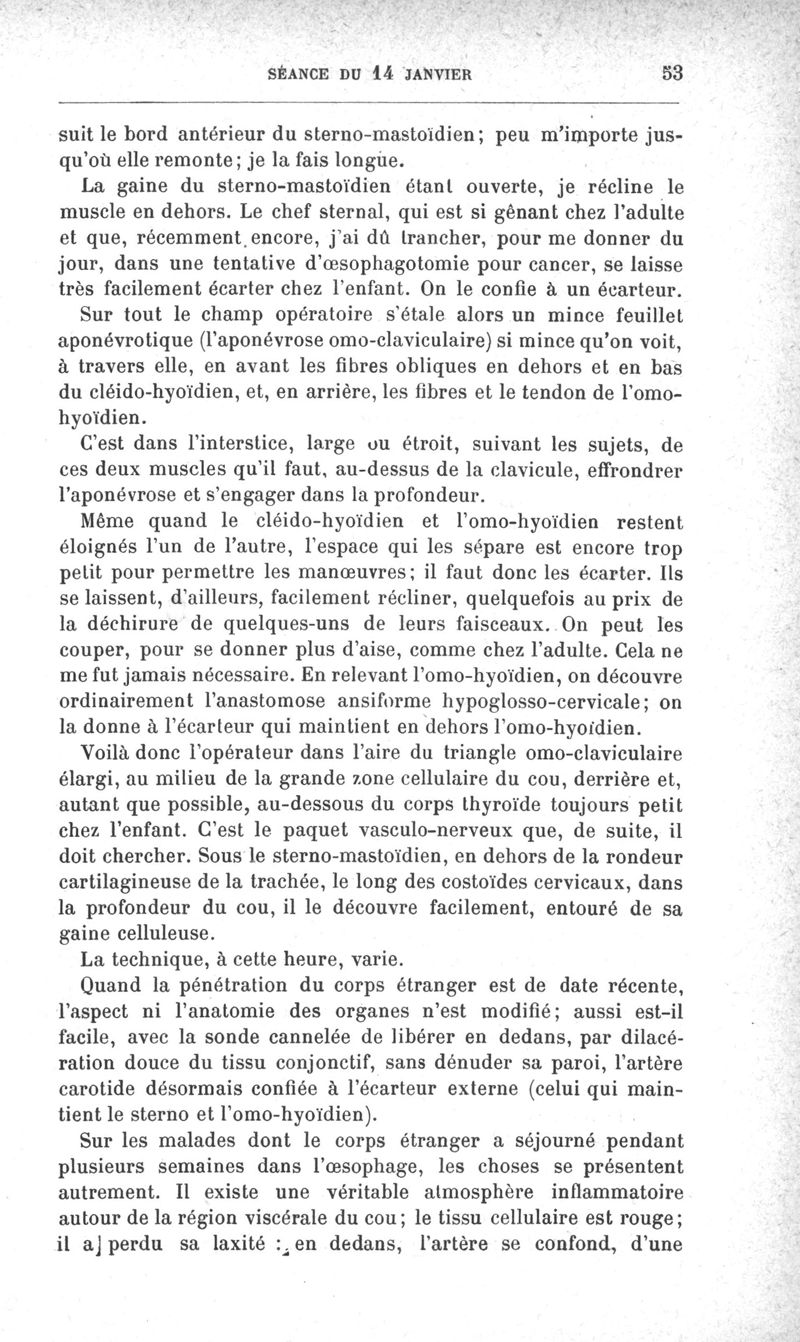 SÉANCE DU 14 JANVIER 53

suit le bord antérieur du sterno-mastoïdien; peu m'importe jusqu'où elle remonte; je la fais longue.

La gaine du sterno-mastoïdien étant ouverte, je récline le muscle en dehors. Le chef sternal, qui est si gênant chez l'adulte et que, récemment encore, j'ai dû trancher, pour me donner du jour, dans une tentative d'œsophagotomie pour cancer, se laisse très facilement écarter chez l'enfant. On le confie à un écarteur.

Sur tout le champ opératoire s'étale alors un mince feuillet aponévrotique (l'aponévrose omo-claviculaire) si mince qu'on voit, à travers elle, en avant les fibres obliques en dehors et en bas du cléido-hyoïdien, et, en arrière, les fibres et le tendon de l'omo-hyoïdien.

C'est dans l'interstice, large ou étroit, suivant les sujets, de ces deux muscles qu'il faut, au-dessus de la clavicule, effrondrer l'aponévrose et s'engager dans la profondeur.

Même quand le cléido-hyoïdien et l'omo-hyoïdien restent éloignés l'un de l'autre, l'espace qui les sépare est encore trop petit pour permettre les manœuvres; il faut donc les écarter. Ils se laissent, d'ailleurs, facilement récliner, quelquefois au prix de la déchirure de quelques-uns de leurs faisceaux. On peut les couper, pour se donner plus d'aise, comme chez l'adulte. Cela ne me fut jamais nécessaire. En relevant l'omo-hyoïdien, on découvre ordinairement l'anastomose ansiforme hypoglosso-cervicale; on la donne à l'écarteur qui maintient en dehors l'omo-hyoïdien.

Voilà donc l'opérateur dans l'aire du triangle omo-claviculaire élargi, au milieu de la grande zone cellulaire du cou, derrière et, autant que possible, au-dessous du corps thyroïde toujours petit chez l'enfant. C'est le paquet vasculo-nerveux que, de suite, il doit chercher. Sous le sterno-mastoïdien, en dehors de la rondeur cartilagineuse de la trachée, le long des costoïdes cervicaux, dans la profondeur du cou, il le découvre facilement, entouré de sa gaine celluleuse.

La technique, à cette heure, varie.

Quand la pénétration du corps étranger est de date récente, l'aspect ni l'anatomie des organes n'est modifié; aussi est-il facile, avec la sonde cannelée de libérer en dedans, par dilacération douce du tissu conjonctif, sans dénuder sa paroi, l'artère carotide désormais confiée à l'écarteur externe (celui qui maintient le sterno et l'omo-hyoïdien).

Sur les malades dont le corps étranger a séjourné pendant plusieurs semaines dans l'œsophage, les choses se présentent autrement. Il existe une véritable atmosphère inflammatoire autour de la région viscérale du cou; le tissu cellulaire est rouge; il a perdu sa laxité : en dedans, l'artère se confond, d'une